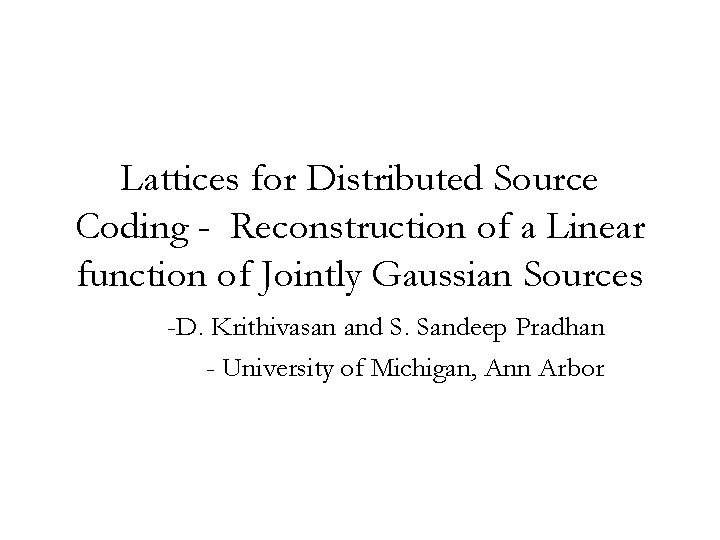 Lattices for Distributed Source Coding - Reconstruction of a Linear function of Jointly Gaussian Sources

-D. Krithivasan and S. Sandeep Pradhan

- University of Michigan, Ann Arbor